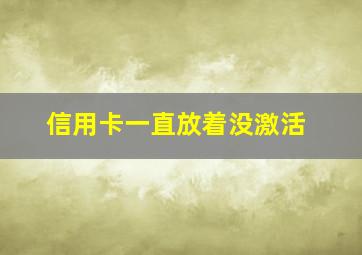 信用卡一直放着没激活